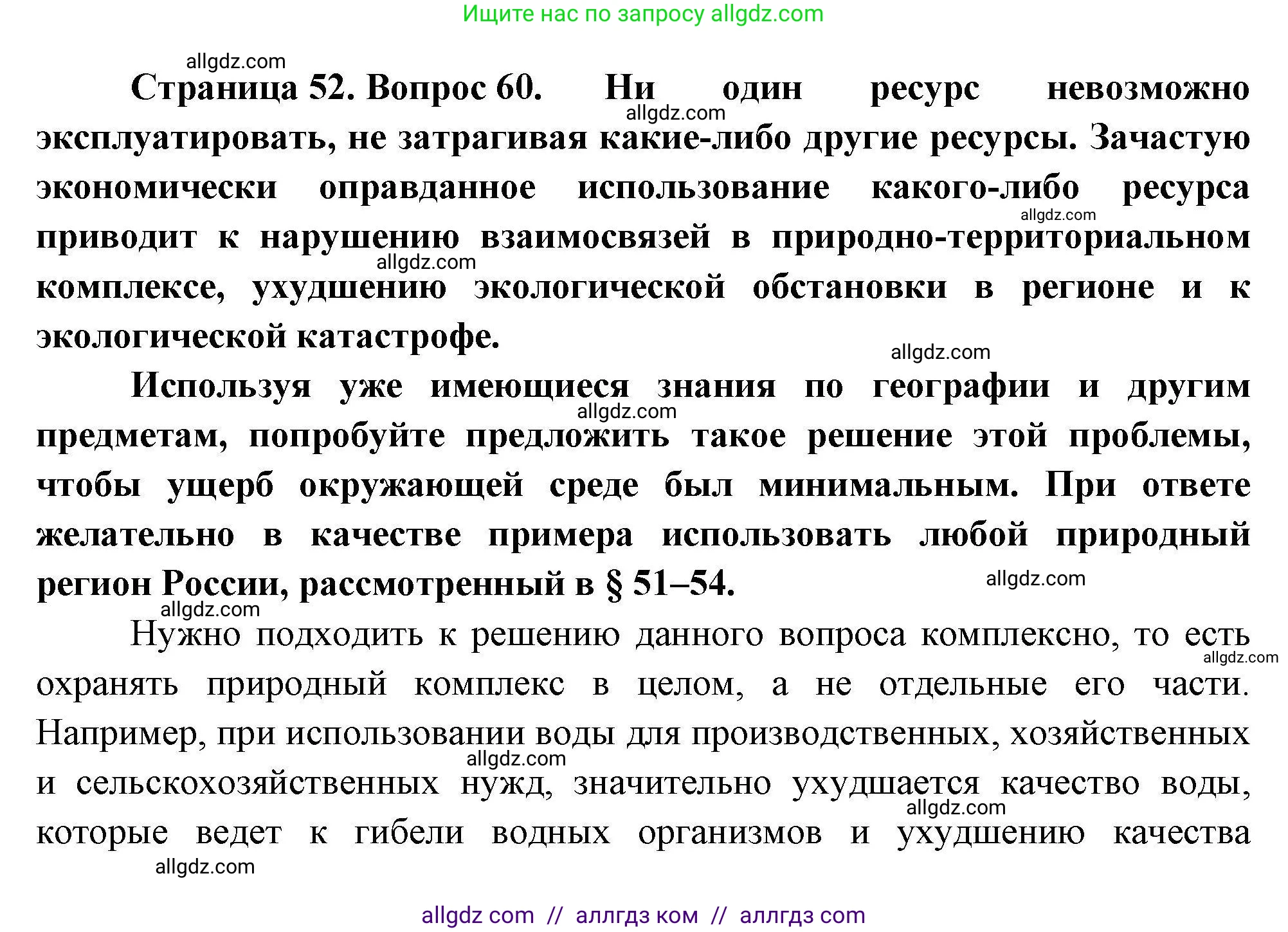 Ищите нас по запросу allgdz.com

allgdz.com

Страница 52. Вопрос 60. Ни один ресурс невозможно эксплуатировать, не затрагивая какие-либо другие ресурсы. Зачастую экономически оправданное использование какого-либо ресурса приводит к нарушению взаимосвязей в природно-территориальном комплексе, ухудшению экологической обстановки в регионе и к экологической катастрофе.

allgdz.com

allgdz.com

allgdz.com

allgdz.com

Используя уже имеющиеся знания по географии и другим предметам, попробуйте предложить такое решение этой проблемы, чтобы ущерб окружающей среде был минимальным. При ответе желательно в качестве примера использовать любой природный регион России, рассмотренный в § 51–54.

allgdz.com

allgdz.com

allgdz.com

Нужно подходить к решению данного вопроса комплексно, то есть охранять природный комплекс в целом, а не отдельные его части. Например, при использовании воды для производственных, хозяйственных и сельскохозяйственных нужд, значительно ухудшается качество воды, которые ведет к гибели водных организмов и ухудшению качества

allgdz.com

allgdz.com

allgdz.com

allgdz.com

allgdz com // аллгдз ком // аллгдз com